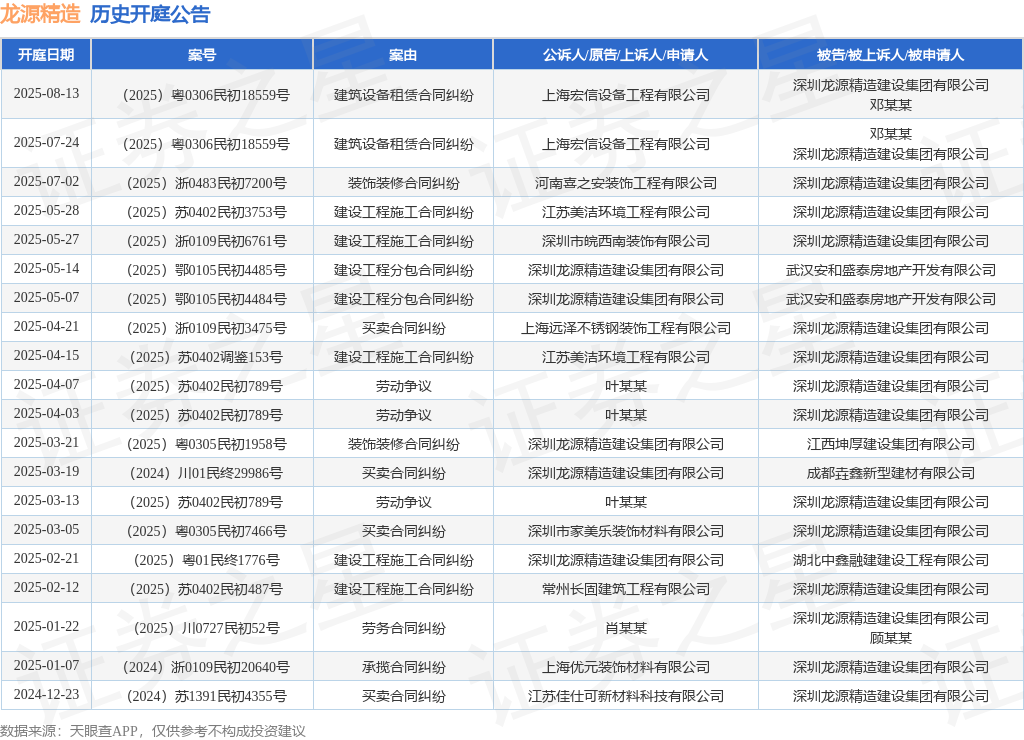 龙源精造 历史开庭公告

| 开庭日期 | 案号 | 案由 | 公诉人/原告/上诉人/申请人 | 被告/被上诉人/被申请人 |
|---|---|---|---|---|
| 2025-08-13 | （2025）粤0306民初18559号 | 建筑设备租赁合同纠纷 | 上海宏信设备工程有限公司 | 深圳龙源精造建设集团有限公司 邓某某 |
| 2025-07-24 | （2025）粤0306民初18559号 | 建筑设备租赁合同纠纷 | 上海宏信设备工程有限公司 | 邓某某 深圳龙源精造建设集团有限公司 |
| 2025-07-02 | （2025）浙0483民初7200号 | 装饰装修合同纠纷 | 河南喜之安装饰工程有限公司 | 深圳龙源精造建设集团有限公司 |
| 2025-05-28 | （2025）苏0402民初3753号 | 建设工程施工合同纠纷 | 江苏美洁环境工程有限公司 | 深圳龙源精造建设集团有限公司 |
| 2025-05-27 | （2025）浙0109民初6761号 | 建设工程施工合同纠纷 | 深圳市皖西南装饰有限公司 | 深圳龙源精造建设集团有限公司 |
| 2025-05-14 | （2025）鄂0105民初4485号 | 建设工程分包合同纠纷 | 深圳龙源精造建设集团有限公司 | 武汉安和盛泰房地产开发有限公司 |
| 2025-05-07 | （2025）鄂0105民初4484号 | 建设工程分包合同纠纷 | 深圳龙源精造建设集团有限公司 | 武汉安和盛泰房地产开发有限公司 |
| 2025-04-21 | （2025）浙0109民初3475号 | 买卖合同纠纷 | 上海远泽不锈钢装饰工程有限公司 | 深圳龙源精造建设集团有限公司 |
| 2025-04-15 | （2025）苏0402调鉴153号 | 建设工程施工合同纠纷 | 江苏美洁环境工程有限公司 | 深圳龙源精造建设集团有限公司 |
| 2025-04-07 | （2025）苏0402民初789号 | 劳动争议 | 叶某某 | 深圳龙源精造建设集团有限公司 |
| 2025-04-03 | （2025）苏0402民初789号 | 劳动争议 | 叶某某 | 深圳龙源精造建设集团有限公司 |
| 2025-03-21 | （2025）粤0305民初1958号 | 装饰装修合同纠纷 | 深圳龙源精造建设集团有限公司 | 江西坤厚建设集团有限公司 |
| 2025-03-19 | （2024）川01民终29986号 | 买卖合同纠纷 | 深圳龙源精造建设集团有限公司 | 成都垚鑫新型建材有限公司 |
| 2025-03-13 | （2025）苏0402民初789号 | 劳动争议 | 叶某某 | 深圳龙源精造建设集团有限公司 |
| 2025-03-05 | （2025）粤0305民初7466号 | 买卖合同纠纷 | 深圳市家美乐装饰材料有限公司 | 深圳龙源精造建设集团有限公司 |
| 2025-02-21 | （2025）粤01民终1776号 | 建设工程施工合同纠纷 | 深圳龙源精造建设集团有限公司 | 湖北中鑫融建建设工程有限公司 |
| 2025-02-12 | （2025）苏0402民初487号 | 建设工程施工合同纠纷 | 常州长固建筑工程有限公司 | 深圳龙源精造建设集团有限公司 |
| 2025-01-22 | （2025）川0727民初52号 | 劳务合同纠纷 | 肖某某 | 深圳龙源精造建设集团有限公司 顾某某 |
| 2025-01-07 | （2024）浙0109民初20640号 | 承揽合同纠纷 | 上海优元装饰材料有限公司 | 深圳龙源精造建设集团有限公司 |
| 2024-12-23 | （2024）苏1391民初4355号 | 买卖合同纠纷 | 江苏佳仕可新材料科技有限公司 | 深圳龙源精造建设集团有限公司 |

数据来源：天眼查APP，仅供参考不构成投资建议